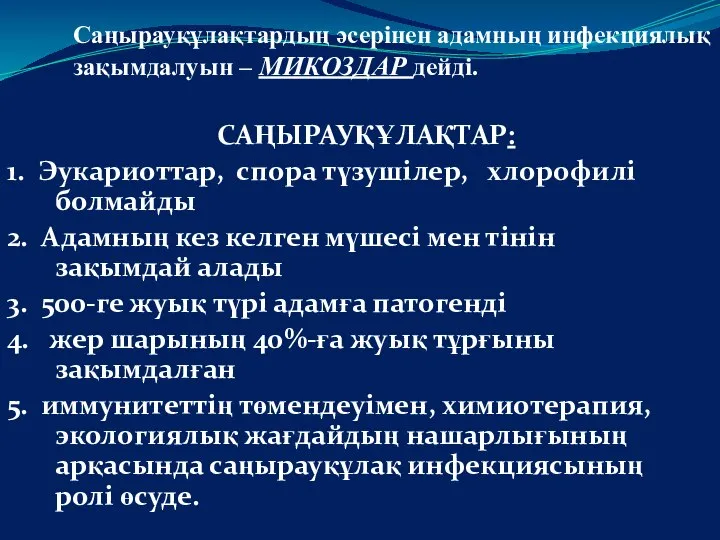 Саңырауқұлақтардың әсерінен адамның инфекциялық зақымдалуын – МИКОЗДАР дейді.

САҢЫРАУҚҰЛАҚТАР:

1. Эукариоттар, спора түзушілер, хлорофилі болмайды

2. Адамның кез келген мүшесі мен тінін зақымдай алады

3. 500-ге жуық түрі адамға патогенді

4. жер шарының 40%-ға жуық тұрғыны зақымдалған

5. иммунитеттің төмендеуімен, химиотерапия, экологиялық жағдайдың нашарлығының арқасында саңырауқұлақ инфекциясының ролі өсуде.